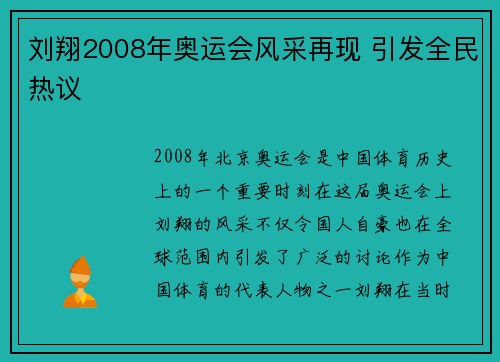 刘翔2008年奥运会风采再现 引发全民热议

2008年北京奥运会是中国体育历史上的一个重要时刻在这届奥运会上刘翔的风采不仅令国人自豪也在全球范围内引发了广泛的讨论作为中国体育的代表人物之一刘翔在当时